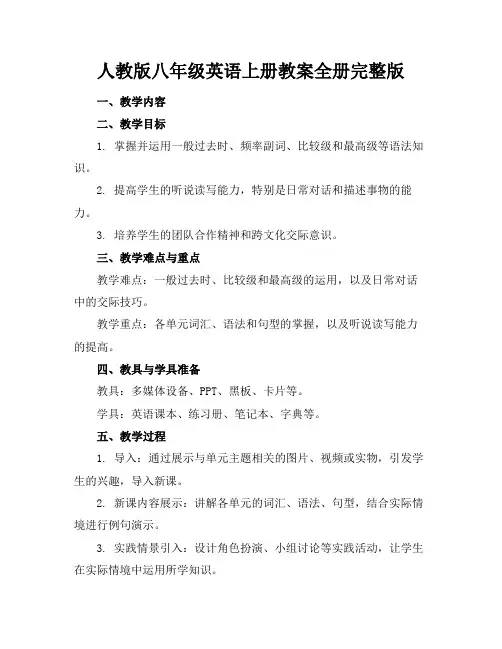 人教版八年级英语上册教案全册完整版

一、教学内容

二、教学目标

1. 掌握并运用一般过去时、频率副词、比较级和最高级等语法知识。

2. 提高学生的听说读写能力，特别是日常对话和描述事物的能力。

3. 培养学生的团队合作精神和跨文化交际意识。

三、教学难点与重点

教学难点：一般过去时、比较级和最高级的运用，以及日常对话中的交际技巧。

教学重点：各单元词汇、语法和句型的掌握，以及听说读写能力的提高。

四、教具与学具准备

教具：多媒体设备、PPT、黑板、卡片等。

学具：英语课本、练习册、笔记本、字典等。

五、教学过程

1. 导入：通过展示与单元主题相关的图片、视频或实物，引发学生的兴趣，导入新课。

2. 新课内容展示：讲解各单元的词汇、语法、句型，结合实际情境进行例句演示。

3. 实践情景引入：设计角色扮演、小组讨论等实践活动，让学生在实际情境中运用所学知识。